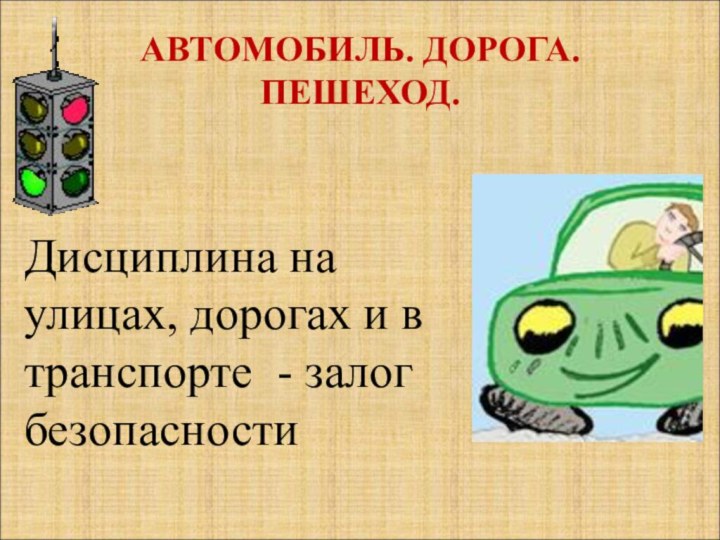 АВТОМОБИЛЬ. ДОРОГА. ПЕШЕХОД.

Дисциплина на улицах, дорогах и в транспорте  - залог безопасности